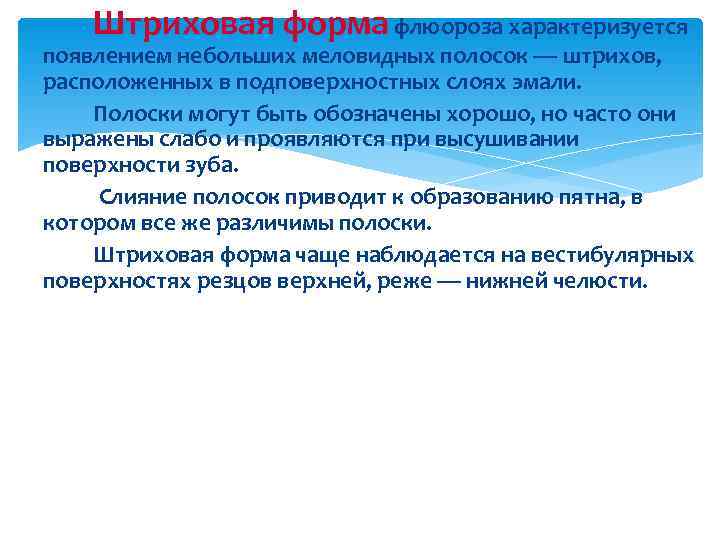 Штриховая форма флюороза характеризуется появлением небольших меловидных полосок — штрихов, расположенных в подповерхностных слоях эмали.

Полоски могут быть обозначены хорошо, но часто они выражены слабо и проявляются при высушивании поверхности зуба.

Слияние полосок приводит к образованию пятна, в котором все же различимы полоски.

Штриховая форма чаще наблюдается на вестибулярных поверхностях резцов верхней, реже — нижней челюсти.